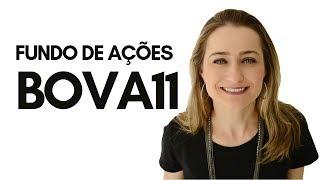 FUNDO DE AÇÕES
BOVA11